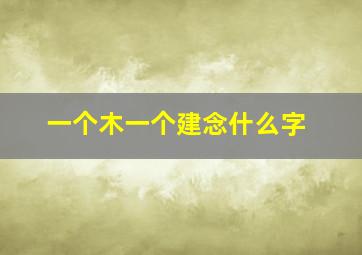 一个木一个建念什么字